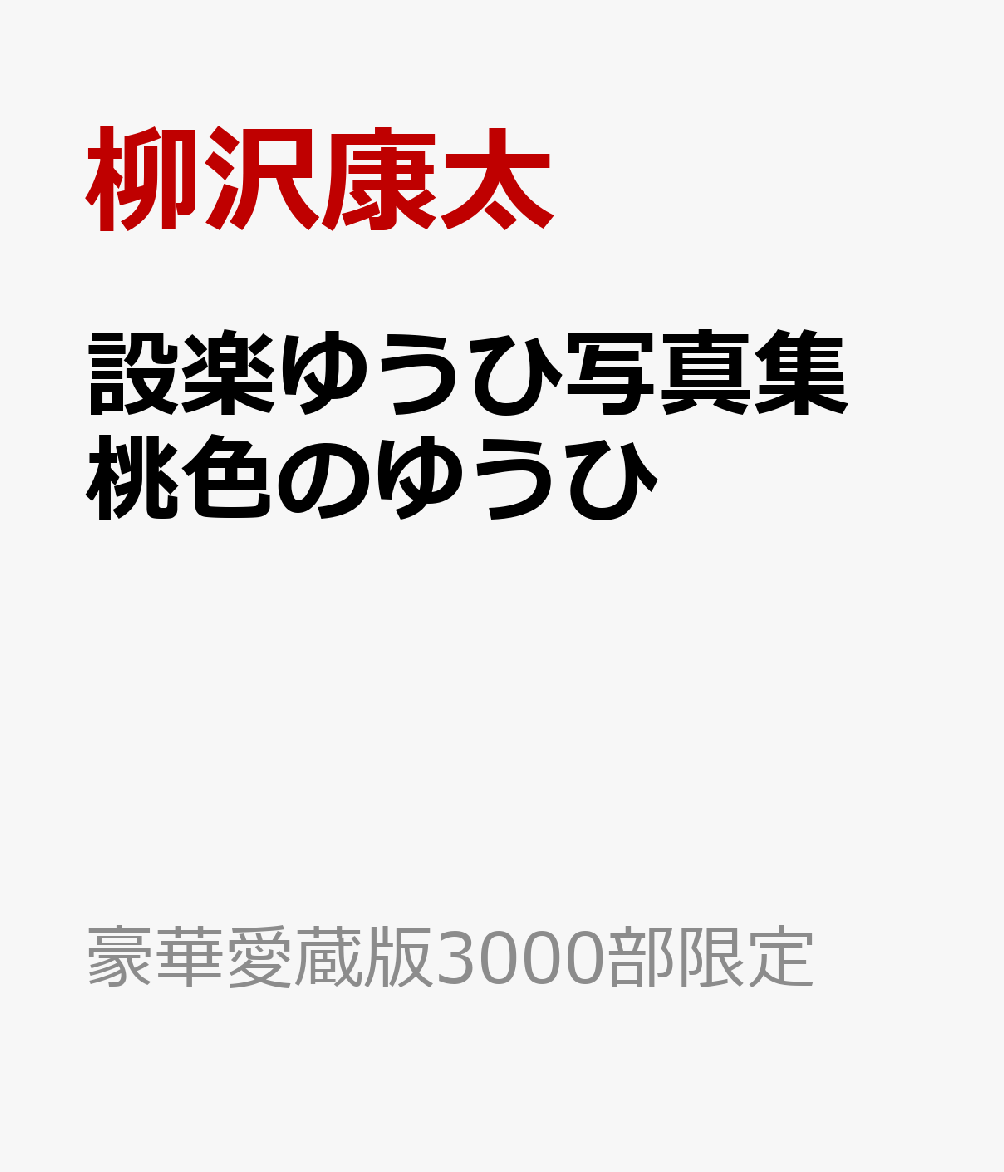 柳沢康太

設楽ゆうひ写真集
桃色のゆうひ

豪華愛蔵版3000部限定